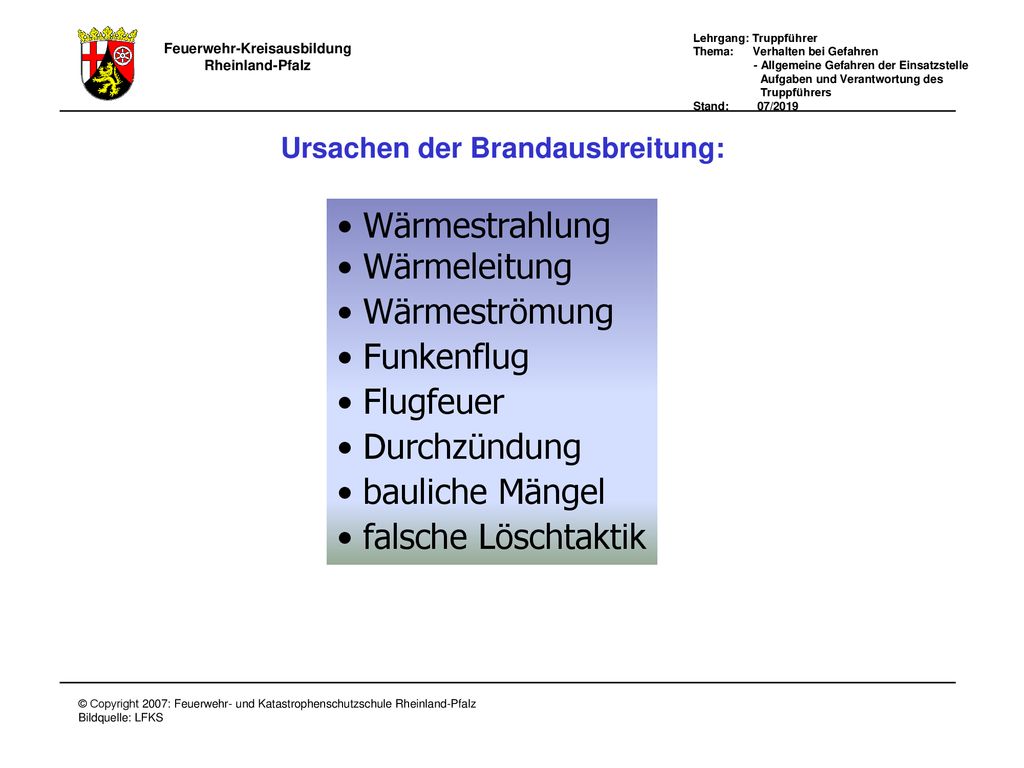 Feuerwehr-Kreisausbildung
Rheinland-Pfalz

Lehrgang: Truppführer
Thema: Verhalten bei Gefahren
- Allgemeine Gefahren der Einsatzstelle
Aufgaben und Verantwortung des Truppführers
Stand: 07/2019

Ursachen der Brandausbreitung:

• Wärmestrahlung
• Wärmeleitung
• Wärmeströmung
• Funkenflug
• Flugfeuer
• Durchzündung
• bauliche Mängel
• falsche Löschtaktik

© Copyright 2007: Feuerwehr- und Katastrophenschutzschule Rheinland-Pfalz
Bildquelle: LFKS